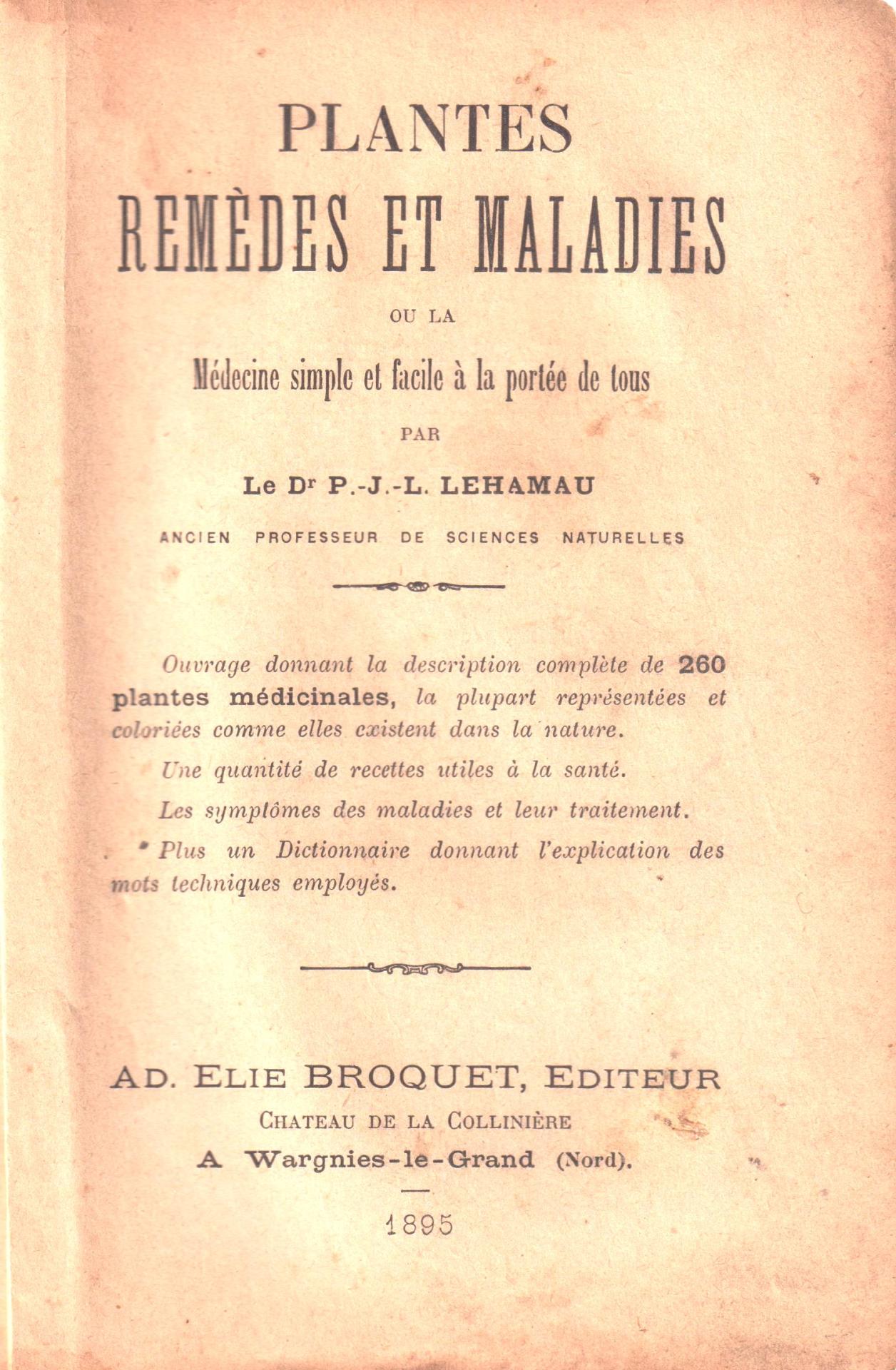 PLANTES
REMÈDES ET MALADIES

OU LA

Médecine simple et facile à la portée de tous

PAR

Le Dr P.-J.-L. LEHAMAU

ANCIEN PROFESSEUR DE SCIENCES NATURELLES

Ouvrage donnant la description complète de 260 plantes médicinales, la plupart représentées et coloriées comme elles existent dans la nature.

Une quantité de recettes utiles à la santé.

Les symptômes des maladies et leur traitement.

Plus un Dictionnaire donnant l'explication des mots techniques employés.

AD. ELIE BROQUET, EDITEUR
CHATEAU DE LA COLLINIÈRE
A Wargnies-le-Grand (Nord).

1895